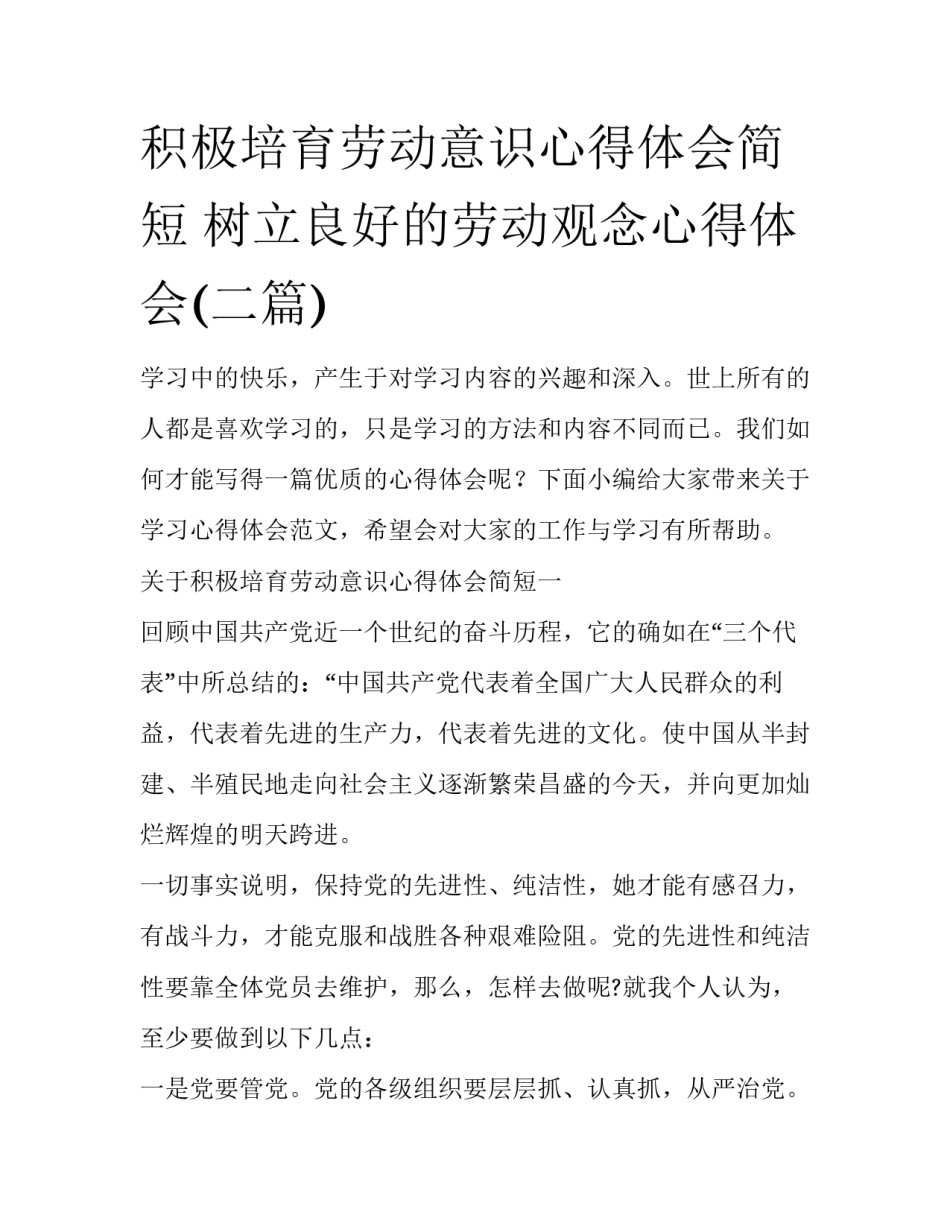 积极培育劳动意识心得体会简短 树立良好的劳动观念心得体会(二篇)

学习中的快乐，产生于对学习内容的兴趣和深入。世上所有的人都是喜欢学习的，只是学习的方法和内容不同而已。我们如何才能写得一篇优质的心得体会呢？下面小编给大家带来关于学习心得体会范文，希望会对大家的工作与学习有所帮助。

关于积极培育劳动意识心得体会简短一

回顾中国共产党近一个世纪的奋斗历程，它的确如在“三个代表”中所总结的：“中国共产党代表着全国广大人民群众的利益，代表着先进的生产力，代表着先进的文化。使中国从半封建、半殖民地走向社会主义逐渐繁荣昌盛的今天，并向更加灿烂辉煌的明天跨进。

一切事实说明，保持党的先进性、纯洁性，她才能有感召力，有战斗力，才能克服和战胜各种艰难险阻。党的先进性和纯洁性要靠全体党员去维护，那么，怎样去做呢?就我个人认为，至少要做到以下几点：

一是党要管党。党的各级组织要层层抓、认真抓，从严治党。